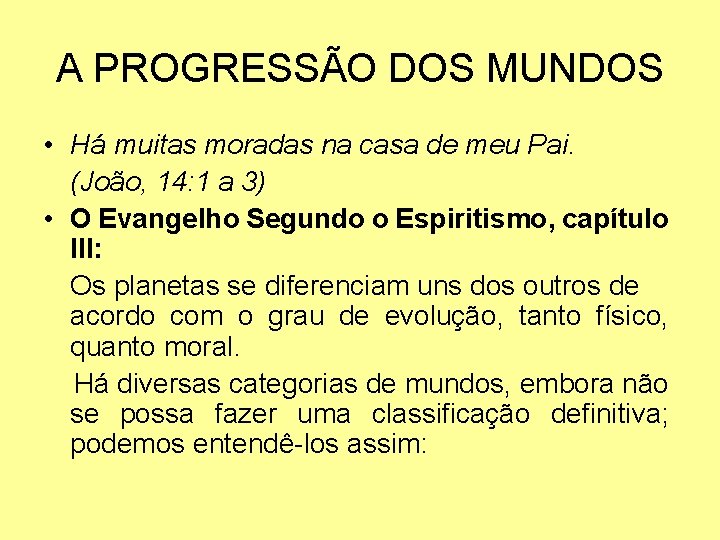 A PROGRESSÃO DOS MUNDOS

• Há muitas moradas na casa de meu Pai.
(João, 14:1 a 3)

• O Evangelho Segundo o Espiritismo, capítulo III:

Os planetas se diferenciam uns dos outros de acordo com o grau de evolução, tanto físico, quanto moral.

Há diversas categorias de mundos, embora não se possa fazer uma classificação definitiva; podemos entendê-los assim: